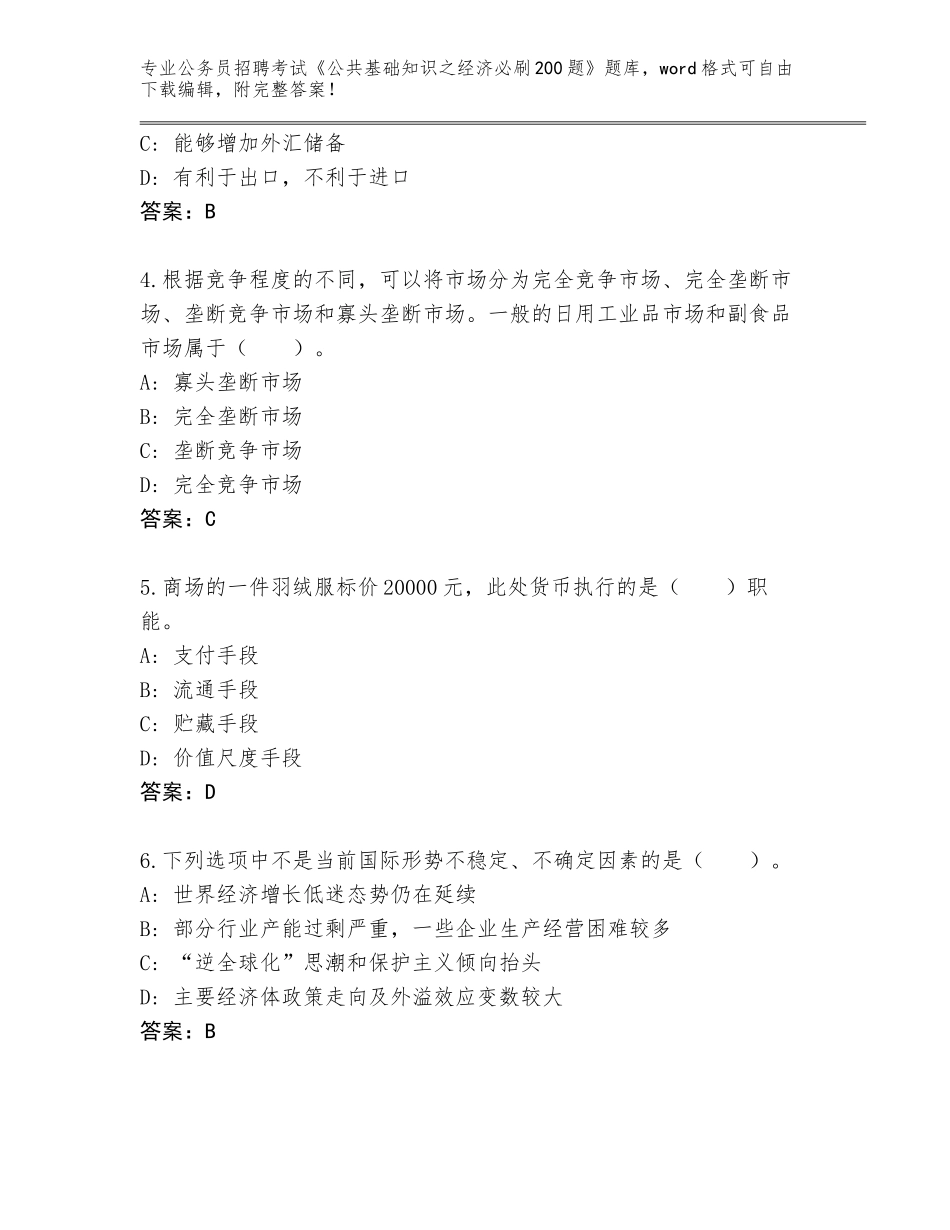 专业公务员招聘考试《公共基础知识之经济必刷200题》题库，word格式可自由下载编辑，附完整答案！

C：能够增加外汇储备
D：有利于出口，不利于进口
答案：B

4.根据竞争程度的不同，可以将市场分为完全竞争市场、完全垄断市场、垄断竞争市场和寡头垄断市场。一般的日用工业品市场和副食品市场属于（　　）。
A：寡头垄断市场
B：完全垄断市场
C：垄断竞争市场
D：完全竞争市场
答案：C

5.商场的一件羽绒服标价20000元，此处货币执行的是（　　）职能。
A：支付手段
B：流通手段
C：贮藏手段
D：价值尺度手段
答案：D

6.下列选项中不是当前国际形势不稳定、不确定因素的是（　　）。
A：世界经济增长低迷态势仍在延续
B：部分行业产能过剩严重，一些企业生产经营困难较多
C：“逆全球化”思潮和保护主义倾向抬头
D：主要经济体政策走向及外溢效应变数较大
答案：B